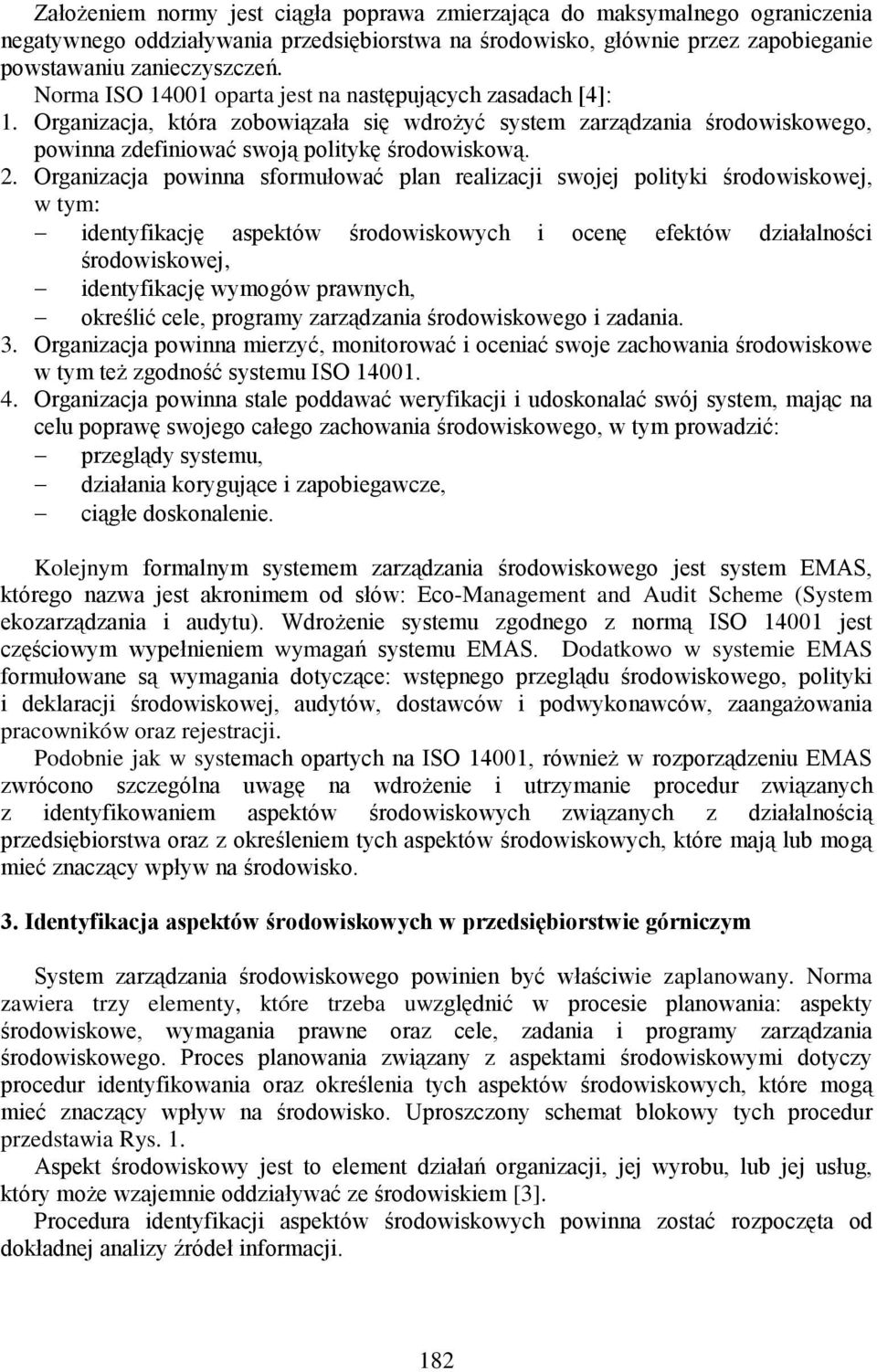 Założeniem normy jest ciągła poprawa zmierzająca do maksymalnego ograniczenia negatywnego oddziaływania przedsiębiorstwa na środowisko, głównie przez zapobieganie powstawaniu zanieczyszczeń.

Norma ISO 14001 oparta jest na następujących zasadach [4]:
1. Organizacja, która zobowiązała się wdrożyć system zarządzania środowiskowego, powinna zdefiniować swoją politykę środowiskową.
2. Organizacja powinna sformułować plan realizacji swojej polityki środowiskowej, w tym:
– identyfikację aspektów środowiskowych i ocenę efektów działalności środowiskowej,
– identyfikację wymogów prawnych,
– określić cele, programy zarządzania środowiskowego i zadania.
3. Organizacja powinna mierzyć, monitorować i oceniać swoje zachowania środowiskowe w tym też zgodność systemu ISO 14001.
4. Organizacja powinna stale poddawać weryfikacji i udoskonalać swój system, mając na celu poprawę swojego całego zachowania środowiskowego, w tym prowadzić:
– przeglądy systemu,
– działania korygujące i zapobiegawcze,
– ciągłe doskonalenie.

Kolejnym formalnym systemem zarządzania środowiskowego jest system EMAS, którego nazwa jest akronimem od słów: Eco-Management and Audit Scheme (System ekozarządzania i audytu). Wdrożenie systemu zgodnego z normą ISO 14001 jest częściowym wypełnieniem wymagań systemu EMAS. Dodatkowo w systemie EMAS formułowane są wymagania dotyczące: wstępnego przeglądu środowiskowego, polityki i deklaracji środowiskowej, audytów, dostawców i podwykonawców, zaangażowania pracowników oraz rejestracji.

Podobnie jak w systemach opartych na ISO 14001, również w rozporządzeniu EMAS zwrócono szczególna uwagę na wdrożenie i utrzymanie procedur związanych z identyfikowaniem aspektów środowiskowych związanych z działalnością przedsiębiorstwa oraz z określeniem tych aspektów środowiskowych, które mają lub mogą mieć znaczący wpływ na środowisko.

3. Identyfikacja aspektów środowiskowych w przedsiębiorstwie górniczym

System zarządzania środowiskowego powinien być właściwie zaplanowany. Norma zawiera trzy elementy, które trzeba uwzględnić w procesie planowania: aspekty środowiskowe, wymagania prawne oraz cele, zadania i programy zarządzania środowiskowego. Proces planowania związany z aspektami środowiskowymi dotyczy procedur identyfikowania oraz określenia tych aspektów środowiskowych, które mogą mieć znaczący wpływ na środowisko. Uproszczony schemat blokowy tych procedur przedstawia Rys. 1.

Aspekt środowiskowy jest to element działań organizacji, jej wyrobu, lub jej usług, który może wzajemnie oddziaływać ze środowiskiem [3].

Procedura identyfikacji aspektów środowiskowych powinna zostać rozpoczęta od dokładnej analizy źródeł informacji.

182